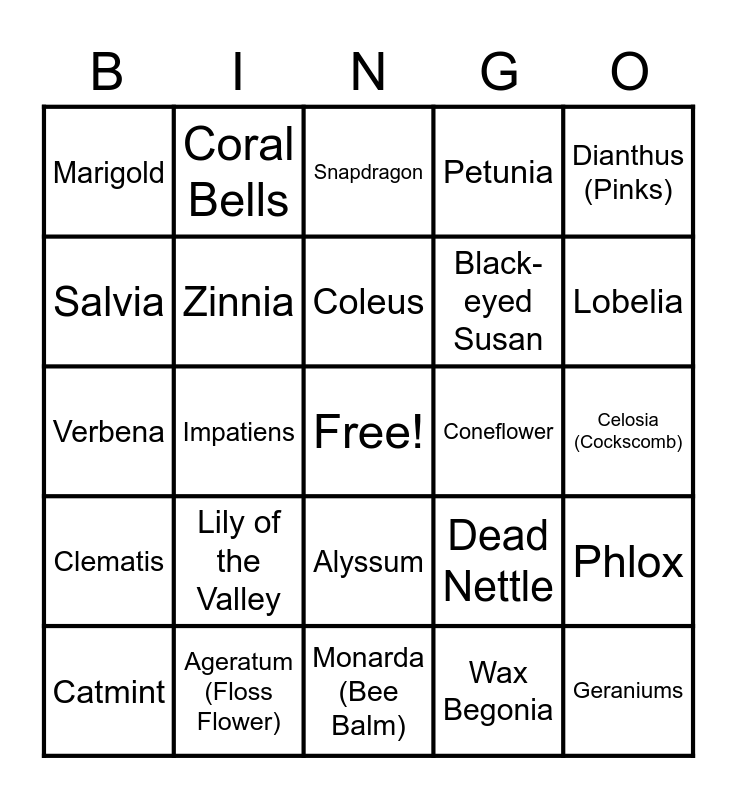 | B | I | N | G | O |
|---|---|---|---|---|
| Marigold | Coral Bells | Snapdragon | Petunia | Dianthus (Pinks) |
| Salvia | Zinnia | Coleus | Black-eyed Susan | Lobelia |
| Verbena | Impatiens | Free! | Coneflower | Celosia (Cockscomb) |
| Clematis | Lily of the Valley | Alyssum | Dead Nettle | Phlox |
| Catmint | Ageratum (Floss Flower) | Monarda (Bee Balm) | Wax Begonia | Geraniums |